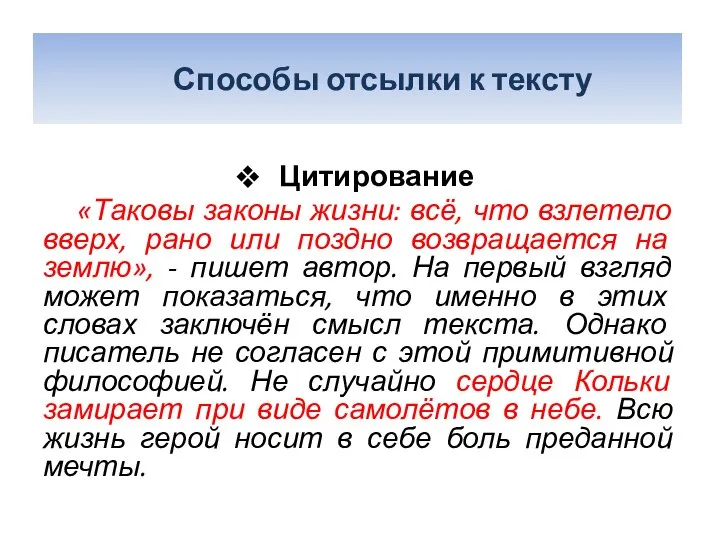 Способы отсылки к тексту

❖ Цитирование

«Таковы законы жизни: всё, что взлетело вверх, рано или поздно возвращается на землю», - пишет автор. На первый взгляд может показаться, что именно в этих словах заключён смысл текста. Однако писатель не согласен с этой примитивной философией. Не случайно сердце Кольки замирает при виде самолётов в небе. Всю жизнь герой носит в себе боль преданной мечты.